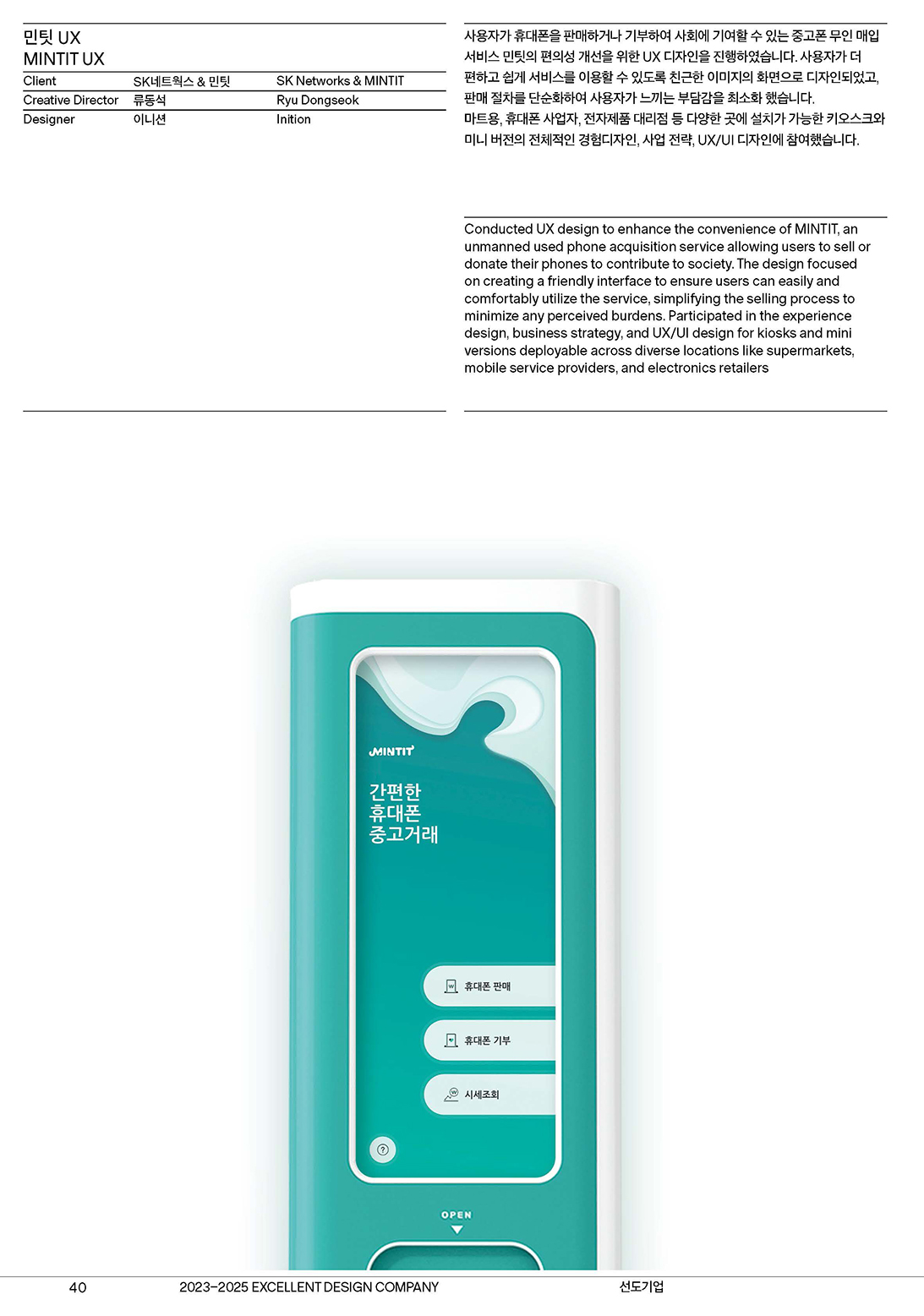 민팃 UX
MINTIT UX

Client SK네트웍스 & 민팃 SK Networks & MINTIT
Creative Director 류동석 Ryu Dongseok
Designer 이니션 Inition

사용자가 휴대폰을 판매하거나 기부하여 사회에 기여할 수 있는 중고폰 무인 매입 서비스 민팃의 편의성 개선을 위한 UX 디자인을 진행하였습니다. 사용자가 더 편하고 쉽게 서비스를 이용할 수 있도록 친근한 이미지의 화면으로 디자인되었고, 판매 절차를 단순화하여 사용자가 느끼는 부담감을 최소화 했습니다.
마트용, 휴대폰 사업자, 전자제품 대리점 등 다양한 곳에 설치가 가능한 키오스크와 미니 버전의 전체적인 경험디자인, 사업 전략, UX/UI 디자인에 참여했습니다.

Conducted UX design to enhance the convenience of MINTIT, an unmanned used phone acquisition service allowing users to sell or donate their phones to contribute to society. The design focused on creating a friendly interface to ensure users can easily and comfortably utilize the service, simplifying the selling process to minimize any perceived burdens. Participated in the experience design, business strategy, and UX/UI design for kiosks and mini versions deployable across diverse locations like supermarkets, mobile service providers, and electronics retailers

MINTIT

간편한
휴대폰
중고거래

휴대폰 판매
휴대폰 기부
시세조회

?

OPEN

40 2023–2025 EXCELLENT DESIGN COMPANY 선도기업